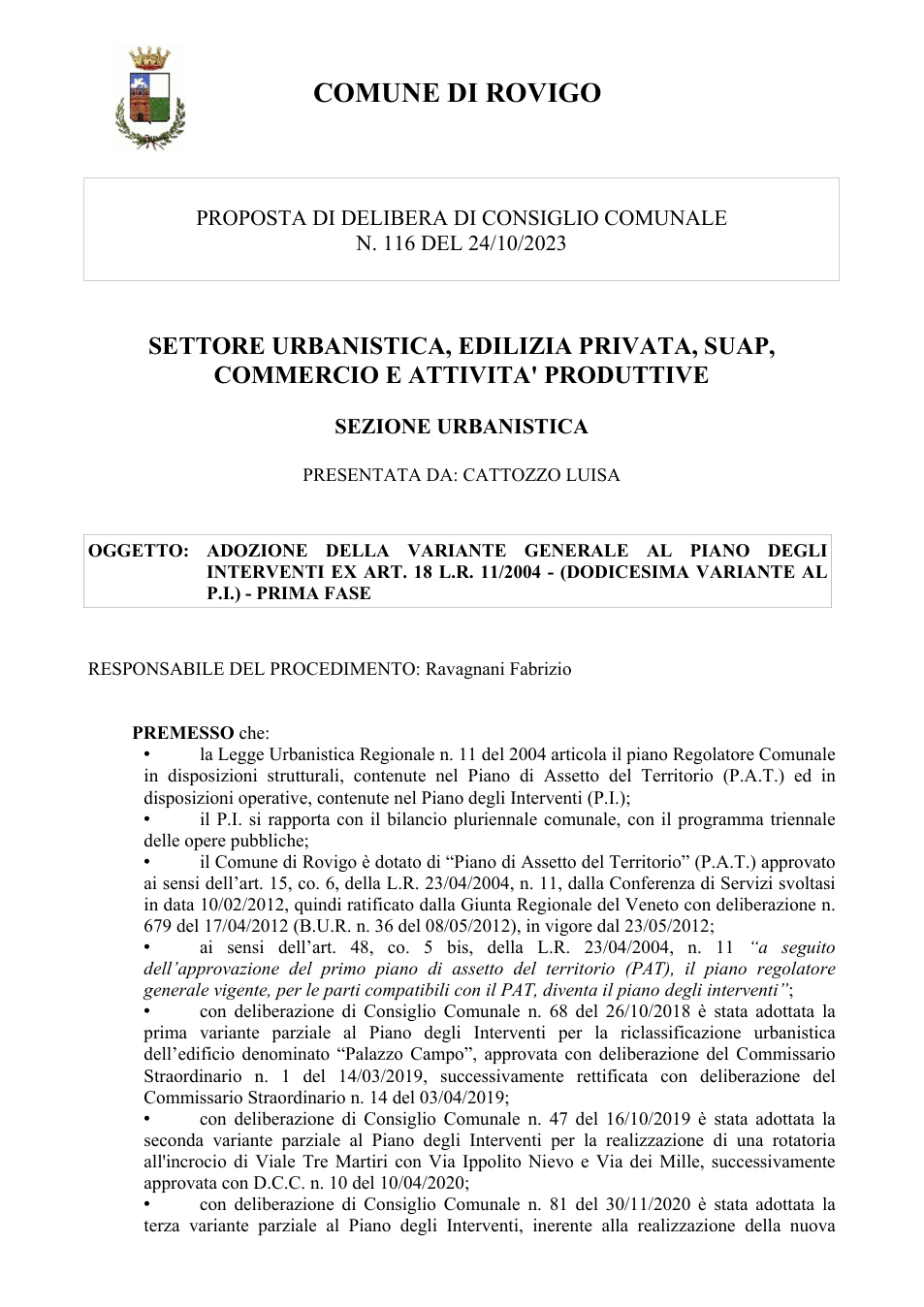 COMUNE DI ROVIGO

PROPOSTA DI DELIBERA DI CONSIGLIO COMUNALE
N. 116 DEL 24/10/2023

SETTORE URBANISTICA, EDILIZIA PRIVATA, SUAP, COMMERCIO E ATTIVITA' PRODUTTIVE

SEZIONE URBANISTICA

PRESENTATA DA: CATTOZZO LUISA

OGGETTO: ADOZIONE DELLA VARIANTE GENERALE AL PIANO DEGLI INTERVENTI EX ART. 18 L.R. 11/2004 - (DODICESIMA VARIANTE AL P.I.) - PRIMA FASE

RESPONSABILE DEL PROCEDIMENTO: Ravagnani Fabrizio

PREMESSO che:
• la Legge Urbanistica Regionale n. 11 del 2004 articola il piano Regolatore Comunale in disposizioni strutturali, contenute nel Piano di Assetto del Territorio (P.A.T.) ed in disposizioni operative, contenute nel Piano degli Interventi (P.I.);
• il P.I. si rapporta con il bilancio pluriennale comunale, con il programma triennale delle opere pubbliche;
• il Comune di Rovigo è dotato di "Piano di Assetto del Territorio" (P.A.T.) approvato ai sensi dell'art. 15, co. 6, della L.R. 23/04/2004, n. 11, dalla Conferenza di Servizi svoltasi in data 10/02/2012, quindi ratificato dalla Giunta Regionale del Veneto con deliberazione n. 679 del 17/04/2012 (B.U.R. n. 36 del 08/05/2012), in vigore dal 23/05/2012;
• ai sensi dell'art. 48, co. 5 bis, della L.R. 23/04/2004, n. 11 "a seguito dell'approvazione del primo piano di assetto del territorio (PAT), il piano regolatore generale vigente, per le parti compatibili con il PAT, diventa il piano degli interventi";
• con deliberazione di Consiglio Comunale n. 68 del 26/10/2018 è stata adottata la prima variante parziale al Piano degli Interventi per la riclassificazione urbanistica dell'edificio denominato "Palazzo Campo", approvata con deliberazione del Commissario Straordinario n. 1 del 14/03/2019, successivamente rettificata con deliberazione del Commissario Straordinario n. 14 del 03/04/2019;
• con deliberazione di Consiglio Comunale n. 47 del 16/10/2019 è stata adottata la seconda variante parziale al Piano degli Interventi per la realizzazione di una rotatoria all'incrocio di Viale Tre Martiri con Via Ippolito Nievo e Via dei Mille, successivamente approvata con D.C.C. n. 10 del 10/04/2020;
• con deliberazione di Consiglio Comunale n. 81 del 30/11/2020 è stata adottata la terza variante parziale al Piano degli Interventi, inerente alla realizzazione della nuova